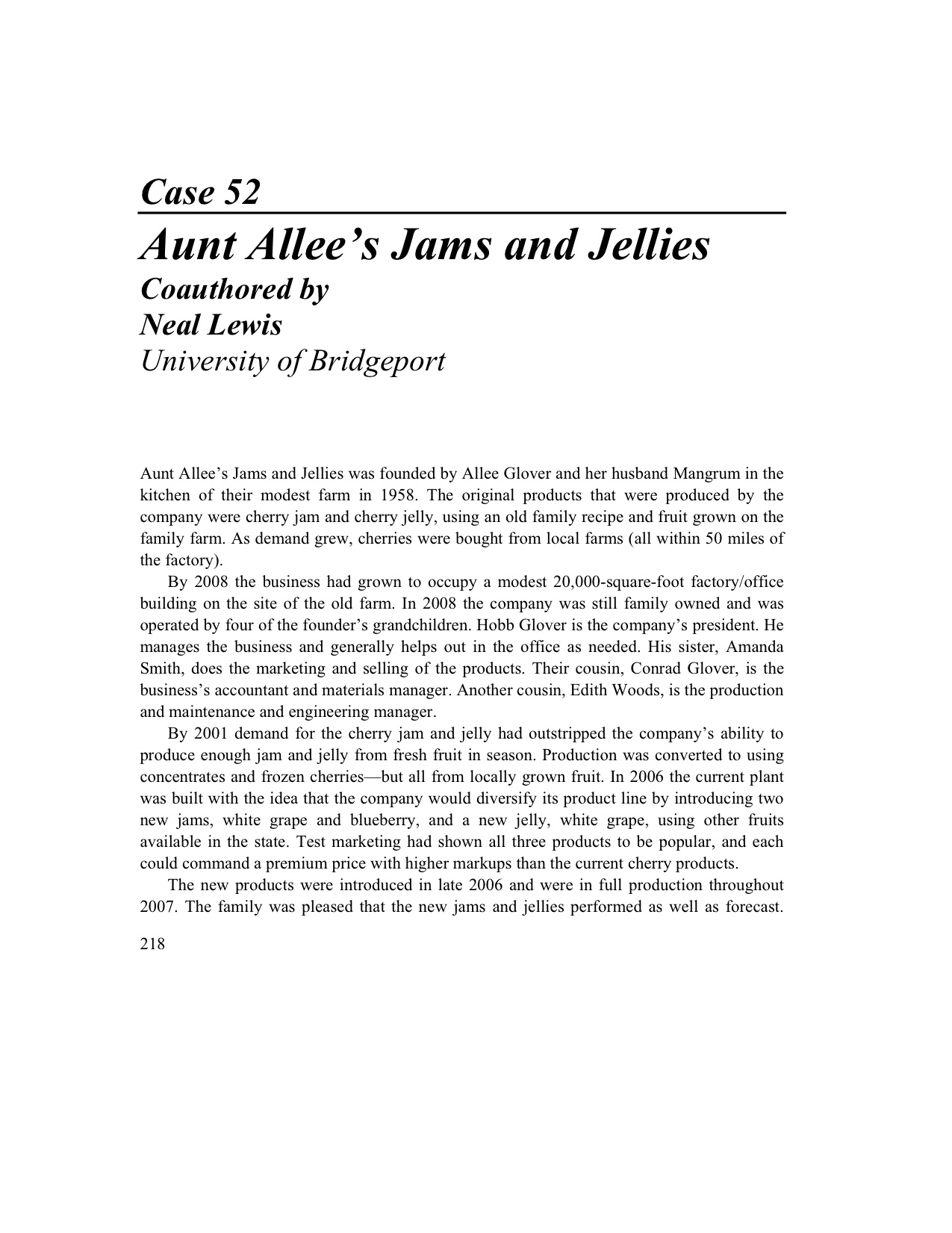 Case 52

Aunt Allee's Jams and Jellies

Coauthored by
Neal Lewis
University of Bridgeport

Aunt Allee's Jams and Jellies was founded by Allee Glover and her husband Mangrum in the kitchen of their modest farm in 1958. The original products that were produced by the company were cherry jam and cherry jelly, using an old family recipe and fruit grown on the family farm. As demand grew, cherries were bought from local farms (all within 50 miles of the factory).

By 2008 the business had grown to occupy a modest 20,000-square-foot factory/office building on the site of the old farm. In 2008 the company was still family owned and was operated by four of the founder's grandchildren. Hobb Glover is the company's president. He manages the business and generally helps out in the office as needed. His sister, Amanda Smith, does the marketing and selling of the products. Their cousin, Conrad Glover, is the business's accountant and materials manager. Another cousin, Edith Woods, is the production and maintenance and engineering manager.

By 2001 demand for the cherry jam and jelly had outstripped the company's ability to produce enough jam and jelly from fresh fruit in season. Production was converted to using concentrates and frozen cherries—but all from locally grown fruit. In 2006 the current plant was built with the idea that the company would diversify its product line by introducing two new jams, white grape and blueberry, and a new jelly, white grape, using other fruits available in the state. Test marketing had shown all three products to be popular, and each could command a premium price with higher markups than the current cherry products.

The new products were introduced in late 2006 and were in full production throughout 2007. The family was pleased that the new jams and jellies performed as well as forecast.

218